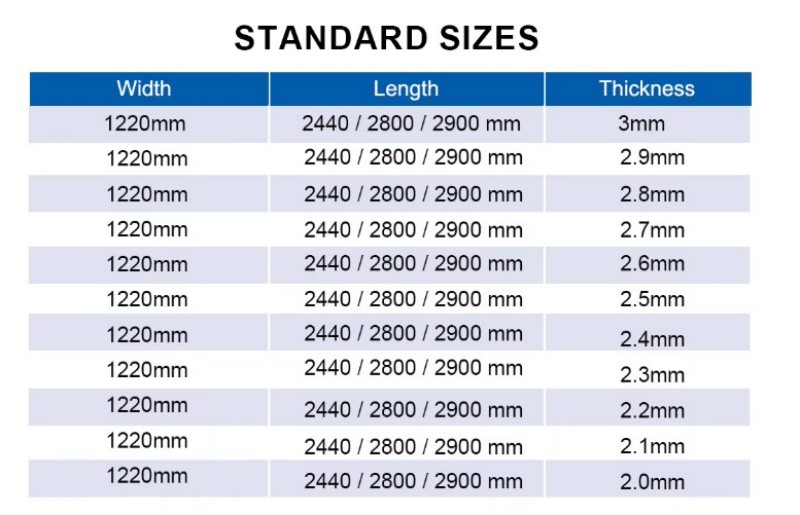 STANDARD SIZES

| Width | Length | Thickness |
|---|---|---|
| 1220mm | 2440 / 2800 / 2900 mm | 3mm |
| 1220mm | 2440 / 2800 / 2900 mm | 2.9mm |
| 1220mm | 2440 / 2800 / 2900 mm | 2.8mm |
| 1220mm | 2440 / 2800 / 2900 mm | 2.7mm |
| 1220mm | 2440 / 2800 / 2900 mm | 2.6mm |
| 1220mm | 2440 / 2800 / 2900 mm | 2.5mm |
| 1220mm | 2440 / 2800 / 2900 mm | 2.4mm |
| 1220mm | 2440 / 2800 / 2900 mm | 2.3mm |
| 1220mm | 2440 / 2800 / 2900 mm | 2.2mm |
| 1220mm | 2440 / 2800 / 2900 mm | 2.1mm |
| 1220mm | 2440 / 2800 / 2900 mm | 2.0mm |